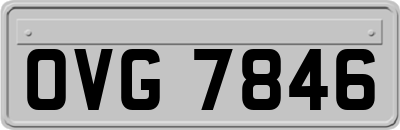 OVG 7846